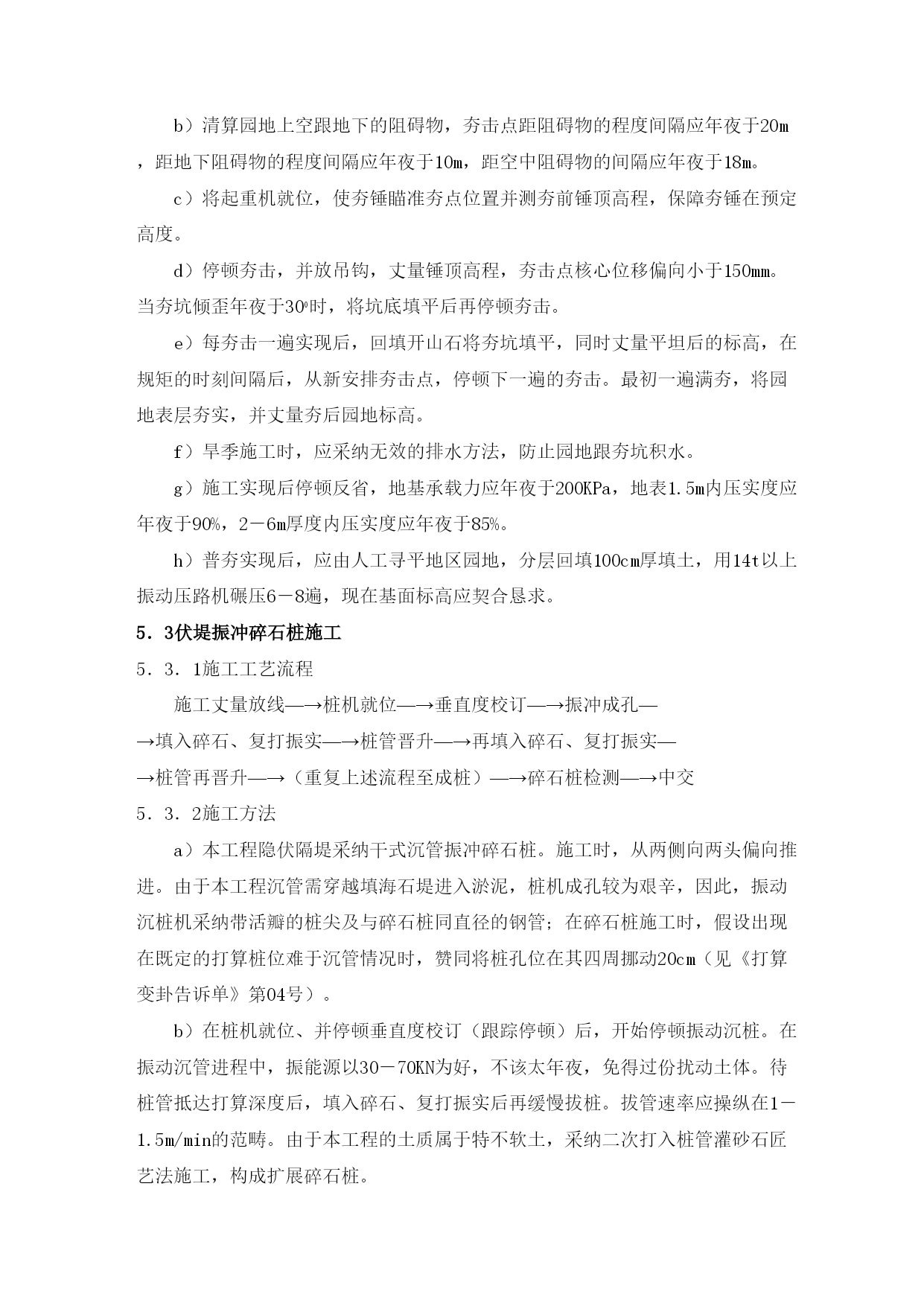 b）清算园地上空跟地下的阻碍物，夯击点距阻碍物的程度间隔应年夜于20m，距地下阻碍物的程度间隔应年夜于10m，距空中阻碍物的间隔应年夜于18m。

c）将起重机就位，使夯锤瞄准夯点位置并测夯前锤顶高程，保障夯锤在预定高度。

d）停顿夯击，并放吊钩，丈量锤顶高程，夯击点核心位移偏向小于150mm。当夯坑倾歪年夜于30º时，将坑底填平后再停顿夯击。

e）每夯击一遍实现后，回填开山石将夯坑填平，同时丈量平坦后的标高，在规矩的时刻间隔后，从新安排夯击点，停顿下一遍的夯击。最初一遍满夯，将园地表层夯实，并丈量夯后园地标高。

f）旱季施工时，应采纳无效的排水方法，防止园地跟夯坑积水。

g）施工实现后停顿反省，地基承载力应年夜于200KPa，地表1.5m内压实度应年夜于90%，2－6m厚度内压实度应年夜于85%。

h）普夯实现后，应由人工寻平地区园地，分层回填100cm厚填土，用14t以上振动压路机碾压6－8遍，现在基面标高应契合恳求。

5．3伏堤振冲碎石桩施工

5．3．1施工工艺流程

施工丈量放线—→桩机就位—→垂直度校订—→振冲成孔—→填入碎石、复打振实—→桩管晋升—→再填入碎石、复打振实—→桩管再晋升—→（重复上述流程至成桩）—→碎石桩检测—→中交

5．3．2施工方法

a）本工程隐伏隔堤采纳干式沉管振冲碎石桩。施工时，从两侧向两头偏向推进。由于本工程沉管需穿越填海石堤进入淤泥，桩机成孔较为艰辛，因此，振动沉桩机采纳带活瓣的桩尖及与碎石桩同直径的钢管；在碎石桩施工时，假设出现在既定的打算桩位难于沉管情况时，赞同将桩孔位在其四周挪动20cm（见《打算变卦告诉单》第04号）。

b）在桩机就位、并停顿垂直度校订（跟踪停顿）后，开始停顿振动沉桩。在振动沉管进程中，振能源以30－70KN为好，不该太年夜，免得过份扰动土体。待桩管抵达打算深度后，填入碎石、复打振实后再缓慢拔桩。拔管速率应操纵在1－1.5m/min的范畴。由于本工程的土质属于特不软土，采纳二次打入桩管灌砂石匠艺法施工，构成扩展碎石桩。